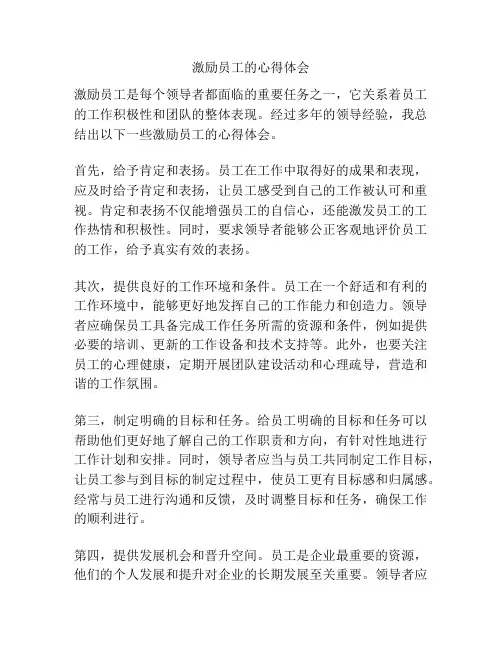 激励员工的心得体会

激励员工是每个领导者都面临的重要任务之一，它关系着员工的工作积极性和团队的整体表现。经过多年的领导经验，我总结出以下一些激励员工的心得体会。

首先，给予肯定和表扬。员工在工作中取得好的成果和表现，应及时给予肯定和表扬，让员工感受到自己的工作被认可和重视。肯定和表扬不仅能增强员工的自信心，还能激发员工的工作热情和积极性。同时，要求领导者能够公正客观地评价员工的工作，给予真实有效的表扬。

其次，提供良好的工作环境和条件。员工在一个舒适和有利的工作环境中，能够更好地发挥自己的工作能力和创造力。领导者应确保员工具备完成工作任务所需的资源和条件，例如提供必要的培训、更新的工作设备和技术支持等。此外，也要关注员工的心理健康，定期开展团队建设活动和心理疏导，营造和谐的工作氛围。

第三，制定明确的目标和任务。给员工明确的目标和任务可以帮助他们更好地了解自己的工作职责和方向，有针对性地进行工作计划和安排。同时，领导者应当与员工共同制定工作目标，让员工参与到目标的制定过程中，使员工更有目标感和归属感。经常与员工进行沟通和反馈，及时调整目标和任务，确保工作的顺利进行。

第四，提供发展机会和晋升空间。员工是企业最重要的资源，他们的个人发展和提升对企业的长期发展至关重要。领导者应